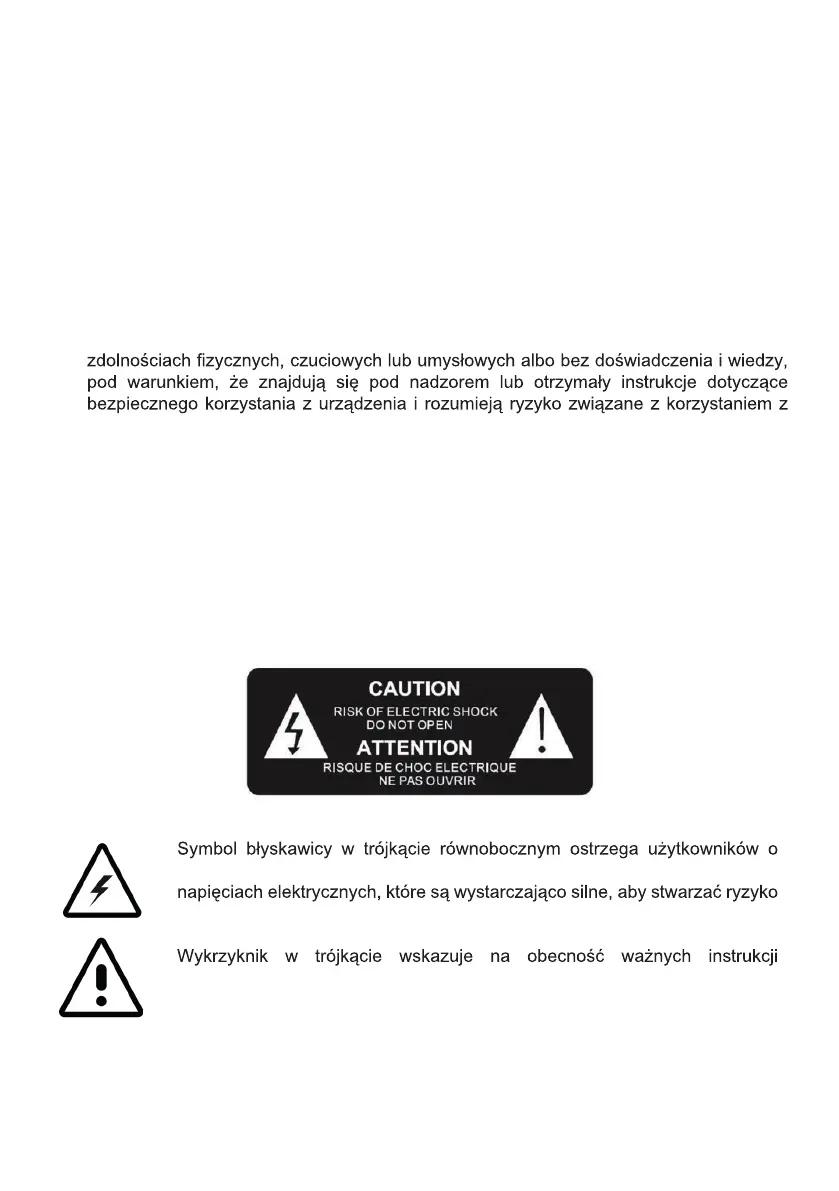 zdolnościach fizycznych, czuciowych lub umysłowych albo bez doświadczenia i wiedzy, pod warunkiem, że znajdują się pod nadzorem lub otrzymały instrukcje dotyczące bezpiecznego korzystania z urządzenia i rozumieją ryzyko związane z korzystaniem z

CAUTION
RISK OF ELECTRIC SHOCK
DO NOT OPEN
ATTENTION
RISQUE DE CHOC ELECTRIQUE
NE PAS OUVRIR

Symbol błyskawicy w trójkącie równobocznym ostrzega użytkowników o

napięciach elektrycznych, które są wystarczająco silne, aby stwarzać ryzyko

Wykrzyknik w trójkącie wskazuje na obecność ważnych instrukcji